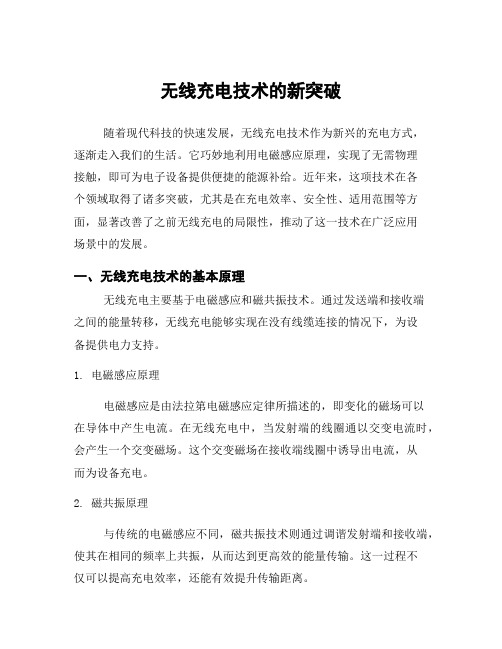 无线充电技术的新突破

随着现代科技的快速发展，无线充电技术作为新兴的充电方式，逐渐走入我们的生活。它巧妙地利用电磁感应原理，实现了无需物理接触，即可为电子设备提供便捷的能源补给。近年来，这项技术在各个领域取得了诸多突破，尤其是在充电效率、安全性、适用范围等方面，显著改善了之前无线充电的局限性，推动了这一技术在广泛应用场景中的发展。

一、无线充电技术的基本原理

无线充电主要基于电磁感应和磁共振技术。通过发送端和接收端之间的能量转移，无线充电能够实现在没有线缆连接的情况下，为设备提供电力支持。

1. 电磁感应原理

电磁感应是由法拉第电磁感应定律所描述的，即变化的磁场可以在导体中产生电流。在无线充电中，当发射端的线圈通以交变电流时，会产生一个交变磁场。这个交变磁场在接收端线圈中诱导出电流，从而为设备充电。

2. 磁共振原理

与传统的电磁感应不同，磁共振技术则通过调谐发射端和接收端，使其在相同的频率上共振，从而达到更高效的能量传输。这一过程不仅可以提高充电效率，还能有效提升传输距离。